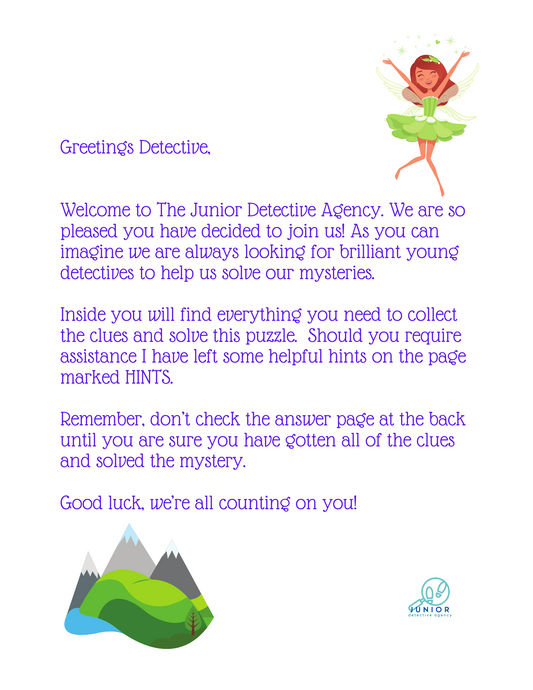 Greetings Detective,

Welcome to The Junior Detective Agency. We are so pleased you have decided to join us! As you can imagine we are always looking for brilliant young detectives to help us solve our mysteries.

Inside you will find everything you need to collect the clues and solve this puzzle. Should you require assistance I have left some helpful hints on the page marked HINTS.

Remember, don't check the answer page at the back until you are sure you have gotten all of the clues and solved the mystery.

Good luck, we're all counting on you!

JUNIOR
detective agency